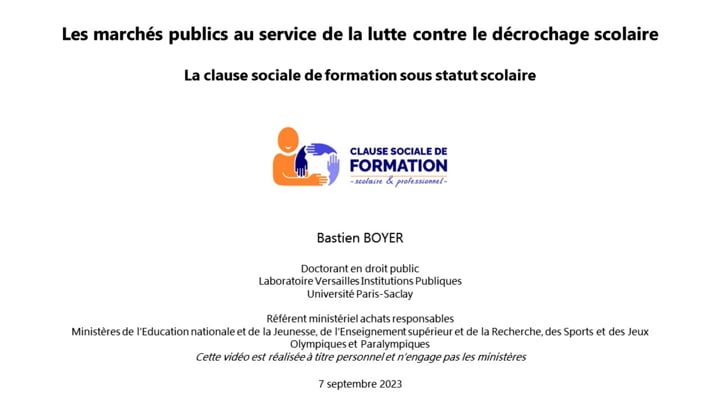 Les marchés publics au service de la lutte contre le décrochage scolaire

La clause sociale de formation sous statut scolaire

CLAUSE SOCIALE DE FORMATION
- scolaire & professionnel -

Bastien BOYER

Doctorant en droit public
Laboratoire Versailles Institutions Publiques
Université Paris-Saclay

Référent ministériel achats responsables
Ministères de l'Education nationale et de la Jeunesse, de l'Enseignement supérieur et de la Recherche, des Sports et des Jeux Olympiques et Paralympiques
Cette vidéo est réalisée à titre personnel et n'engage pas les ministères

7 septembre 2023